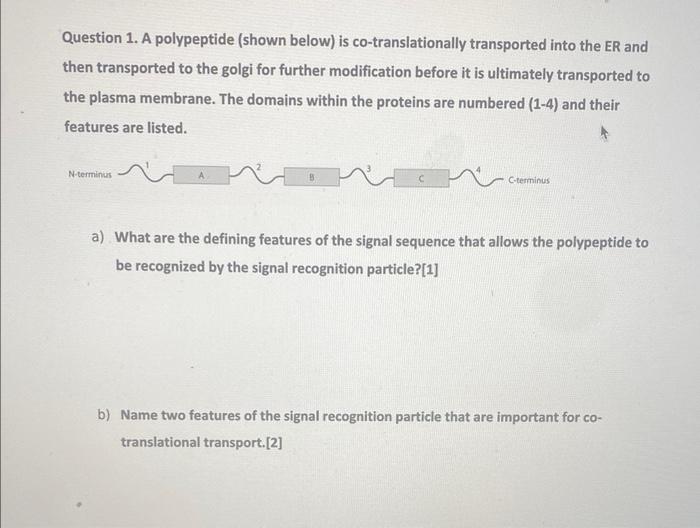 Question 1. A polypeptide (shown below) is co-translationally transported into the ER and then transported to the golgi for further modification before it is ultimately transported to the plasma membrane. The domains within the proteins are numbered (1-4) and their features are listed.

N-terminus 1 A 2 B 3 C 4 C-terminus

a) What are the defining features of the signal sequence that allows the polypeptide to be recognized by the signal recognition particle?[1]

b) Name two features of the signal recognition particle that are important for co-translational transport.[2]